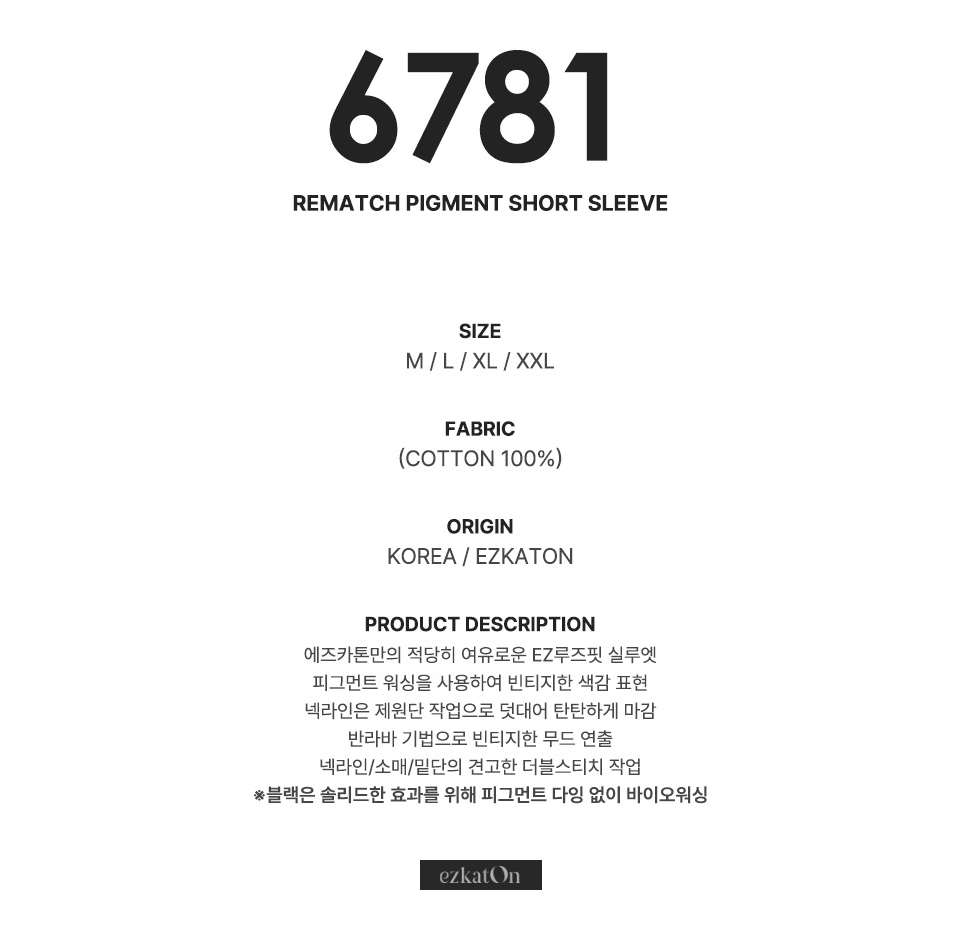 6781

REMATCH PIGMENT SHORT SLEEVE

SIZE
M / L / XL / XXL

FABRIC
(COTTON 100%)

ORIGIN
KOREA / EZKATON

PRODUCT DESCRIPTION
에즈카톤만의 적당히 여유로운 EZ루즈핏 실루엣
피그먼트 워싱을 사용하여 빈티지한 색감 표현
넥라인은 제원단 작업으로 덧대어 탄탄하게 마감
반라바 기법으로 빈티지한 무드 연출
넥라인/소매/밑단의 견고한 더블스티치 작업
※블랙은 솔리드한 효과를 위해 피그먼트 다잉 없이 바이오워싱

ezkatOn